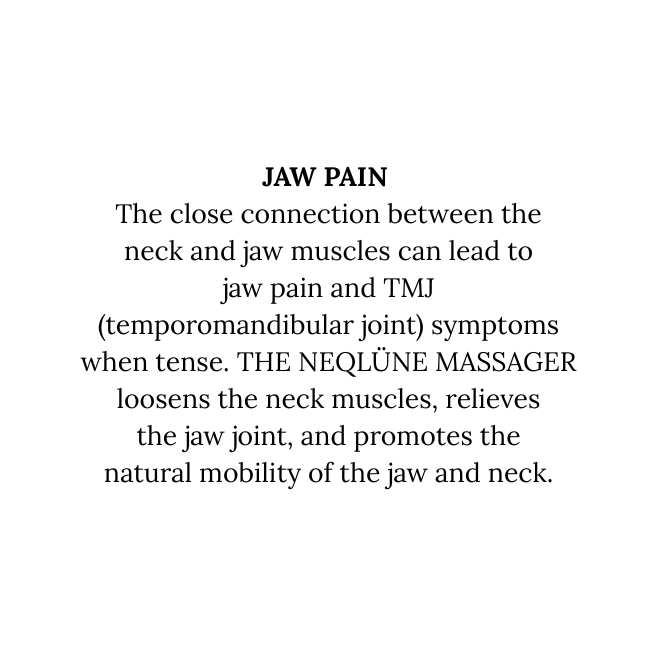 JAW PAIN
The close connection between the neck and jaw muscles can lead to jaw pain and TMJ (temporomandibular joint) symptoms when tense. THE NEQLÜNE MASSAGER loosens the neck muscles, relieves the jaw joint, and promotes the natural mobility of the jaw and neck.